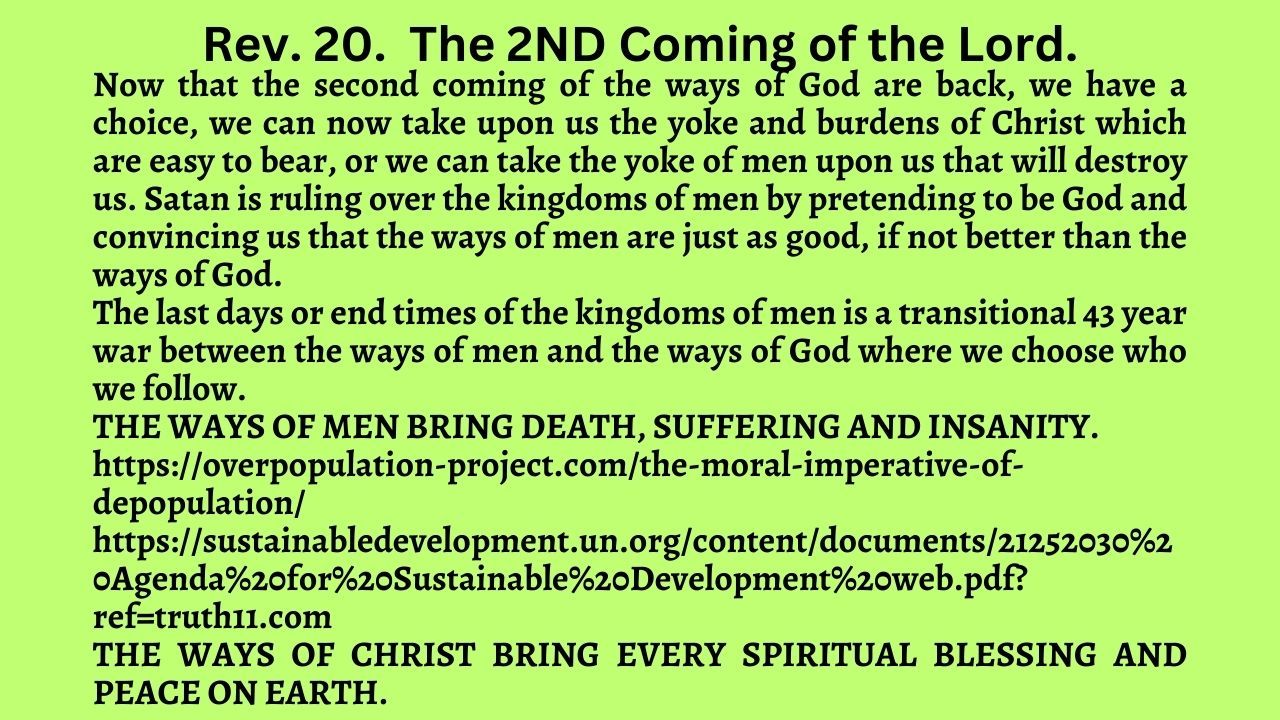 Rev. 20. The 2ND Coming of the Lord.

Now that the second coming of the ways of God are back, we have a choice, we can now take upon us the yoke and burdens of Christ which are easy to bear, or we can take the yoke of men upon us that will destroy us. Satan is ruling over the kingdoms of men by pretending to be God and convincing us that the ways of men are just as good, if not better than the ways of God.

The last days or end times of the kingdoms of men is a transitional 43 year war between the ways of men and the ways of God where we choose who we follow.

THE WAYS OF MEN BRING DEATH, SUFFERING AND INSANITY.

https://overpopulation-project.com/the-moral-imperative-of-depopulation/

https://sustainabledevelopment.un.org/content/documents/21252030%20Agenda%20for%20Sustainable%20Development%20web.pdf?ref=truth11.com

THE WAYS OF CHRIST BRING EVERY SPIRITUAL BLESSING AND PEACE ON EARTH.